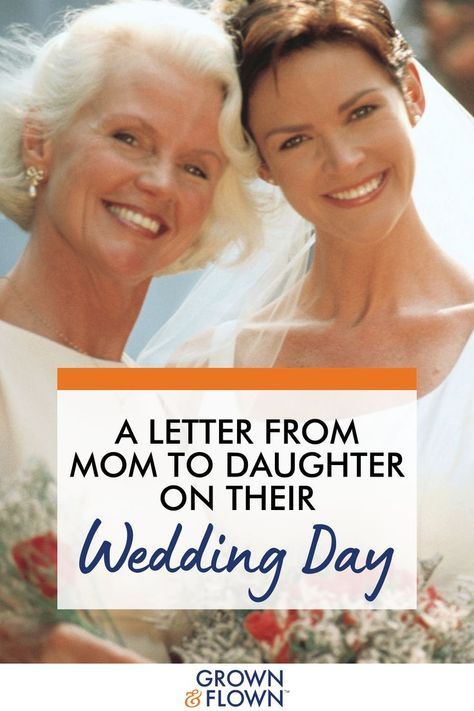 A LETTER FROM MOM TO DAUGHTER ON THEIR
Wedding Day

GROWN
& FLOWN™